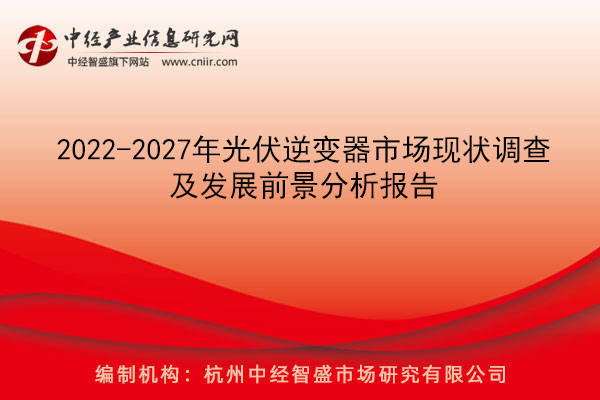 中经产业信息研究网
中经智盛旗下网站 www.cniir.com

2022-2027年光伏逆变器市场现状调查及发展前景分析报告

编制机构：杭州中经智盛市场研究有限公司